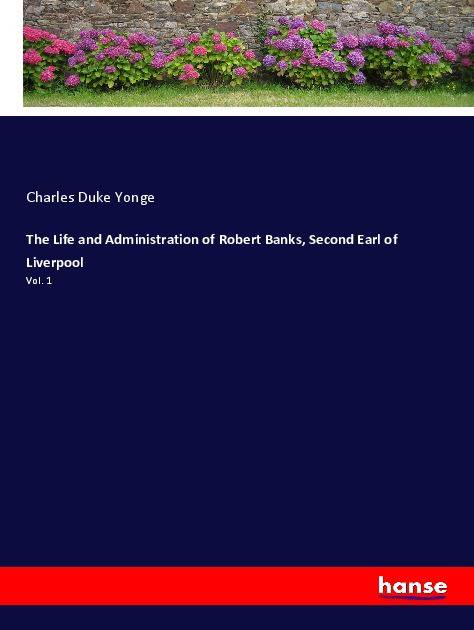 Charles Duke Yonge

The Life and Administration of Robert Banks, Second Earl of Liverpool

Vol. 1

hanse